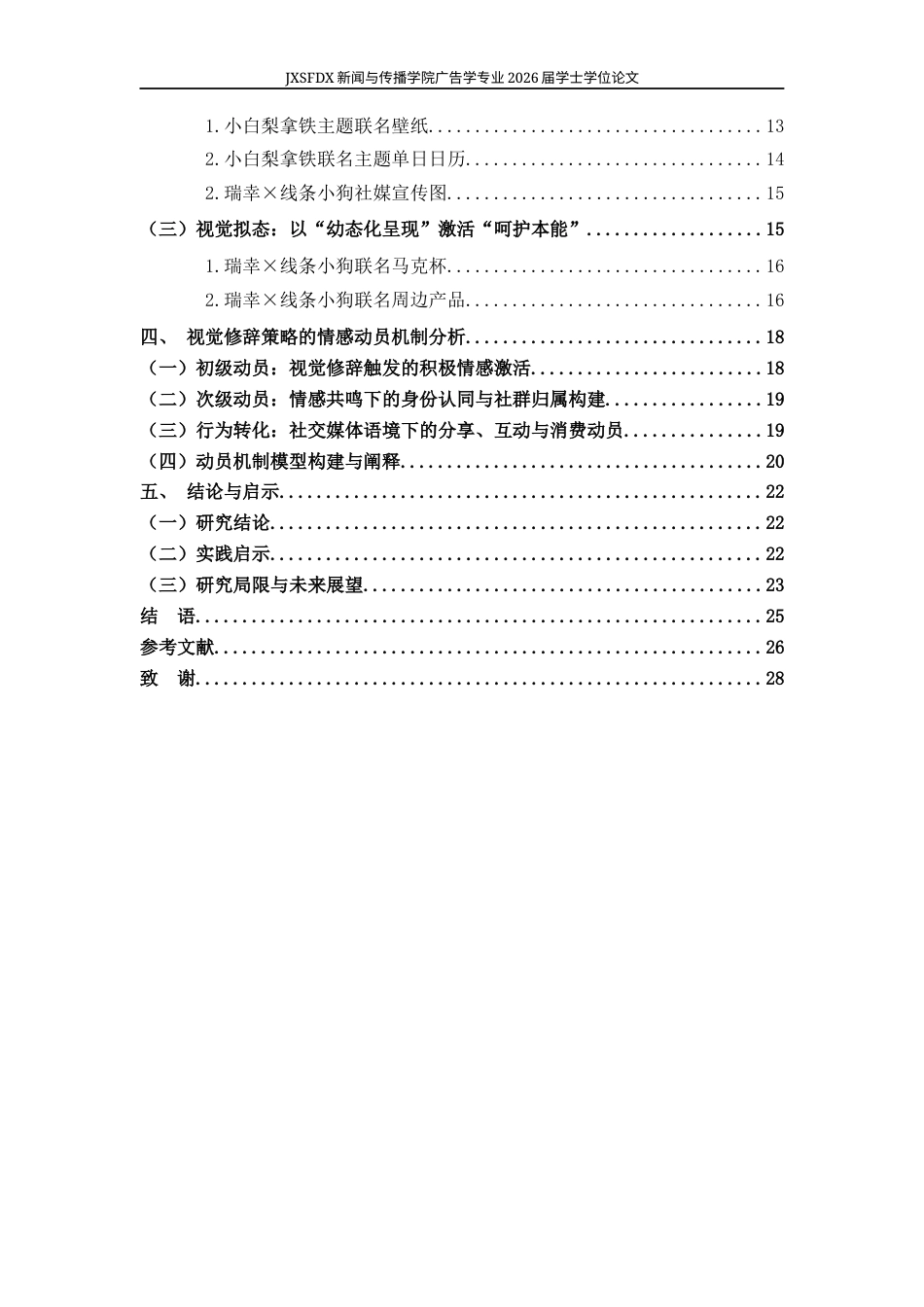 JXSFDX新闻与传播学院广告学专业2026届学士学位论文

1.小白梨拿铁主题联名壁纸 13
2.小白梨拿铁联名主题单日日历 14
2.瑞幸×线条小狗社媒宣传图 15
（三）视觉拟态：以“幼态化呈现”激活“呵护本能” 15
1.瑞幸×线条小狗联名马克杯 16
2.瑞幸×线条小狗联名周边产品 16
四、 视觉修辞策略的情感动员机制分析 18
（一）初级动员：视觉修辞触发的积极情感激活 18
（二）次级动员：情感共鸣下的身份认同与社群归属构建 19
（三）行为转化：社交媒体语境下的分享、互动与消费动员 19
（四）动员机制模型构建与阐释 20
五、 结论与启示 22
（一）研究结论 22
（二）实践启示 22
（三）研究局限与未来展望 23
结 语 25
参考文献 26
致 谢 28